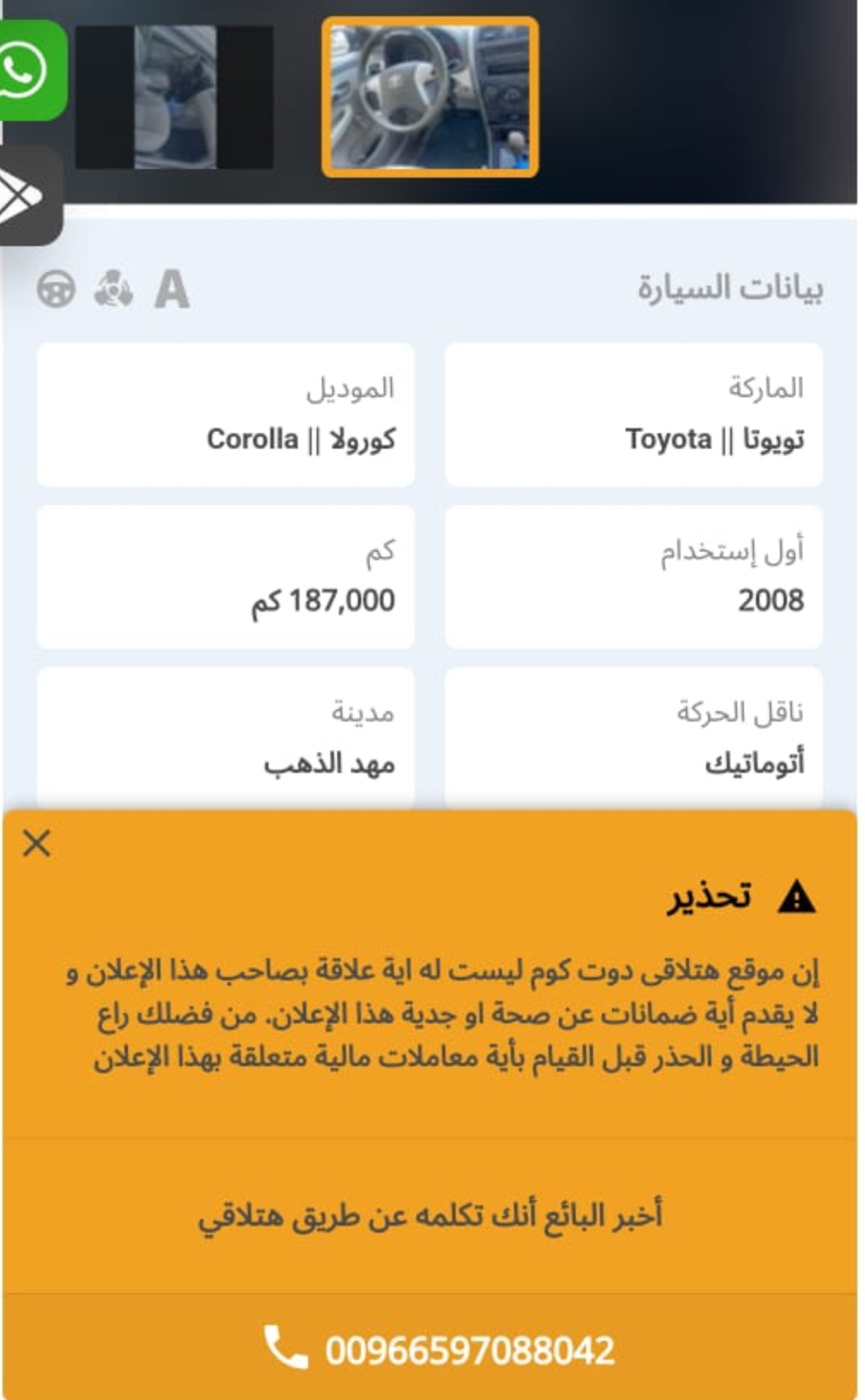 بيانات السيارة

A

الماركة
تويوتا || Toyota

الموديل
كورولا || Corolla

أول إستخدام
2008

كم
187,000 كم

ناقل الحركة
أتوماتيك

مدينة
مهد الذهب

تحذير

إن موقع هتلاقى دوت كوم ليست له اية علاقة بصاحب هذا الإعلان و لا يقدم أية ضمانات عن صحة او جدية هذا الإعلان. من فضلك راع الحيطة و الحذر قبل القيام بأية معاملات مالية متعلقة بهذا الإعلان

أخبر البائع أنك تكلمه عن طريق هتلاقي

00966597088042